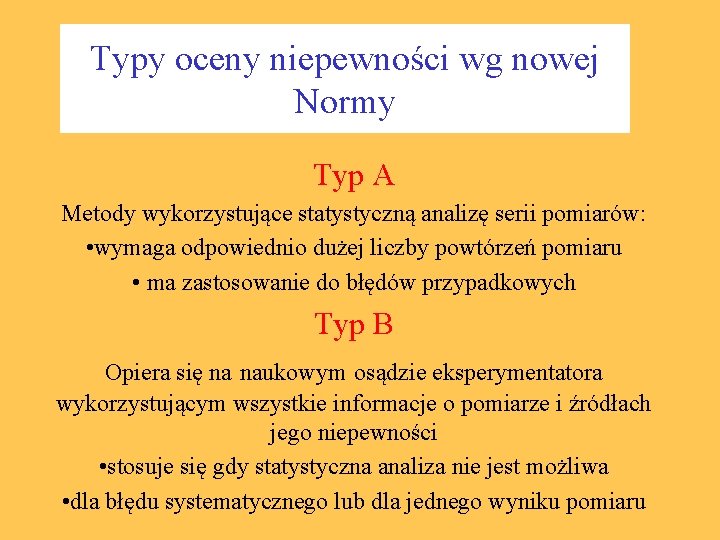 Typy oceny niepewności wg nowej Normy

Typ A

Metody wykorzystujące statystyczną analizę serii pomiarów:

•wymaga odpowiednio dużej liczby powtórzeń pomiaru

• ma zastosowanie do błędów przypadkowych

Typ B

Opiera się na naukowym osądzie eksperymentatora wykorzystującym wszystkie informacje o pomiarze i źródłach jego niepewności

•stosuje się gdy statystyczna analiza nie jest możliwa

•dla błędu systematycznego lub dla jednego wyniku pomiaru